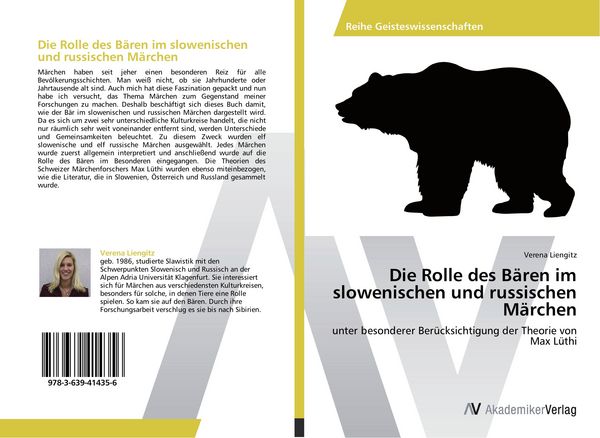 Die Rolle des Bären im slowenischen und russischen Märchen

Märchen haben seit jeher einen besonderen Reiz für alle Bevölkerungsschichten. Man weiß nicht, ob sie Jahrhunderte oder Jahrtausende alt sind. Auch mich hat diese Faszination gepackt und nun habe ich versucht, das Thema Märchen zum Gegenstand meiner Forschungen zu machen. Deshalb beschäftigt sich dieses Buch damit, wie der Bär im slowenischen und russischen Märchen dargestellt wird. Da es sich um zwei sehr unterschiedliche Kulturkreise handelt, die nicht nur räumlich sehr weit voneinander entfernt sind, werden Unterschiede und Gemeinsamkeiten beleuchtet. Zu diesem Zweck wurden elf slowenische und elf russische Märchen ausgewählt. Jedes Märchen wurde zuerst allgemein interpretiert und anschließend wurde auf die Rolle des Bären im Besonderen eingegangen. Die Theorien des Schweizer Märchenforschers Max Lüthi wurden ebenso miteinbezogen, wie die Literatur, die in Slowenien, Österreich und Russland gesammelt wurde.

Verena Liengitz
geb. 1986, studierte Slawistik mit den Schwerpunkten Slowenisch und Russisch an der Alpen Adria Universität Klagenfurt. Sie interessiert sich für Märchen aus verschiedensten Kulturkreisen, besonders für solche, in denen Tiere eine Rolle spielen. So kam sie auf den Bären. Durch ihre Forschungsarbeit verschlug es sie bis nach Sibirien.

978-3-639-41435-6

Reihe Geisteswissenschaften

Verena Liengitz

Die Rolle des Bären im slowenischen und russischen Märchen

unter besonderer Berücksichtigung der Theorie von Max Lüthi

AV AkademikerVerlag